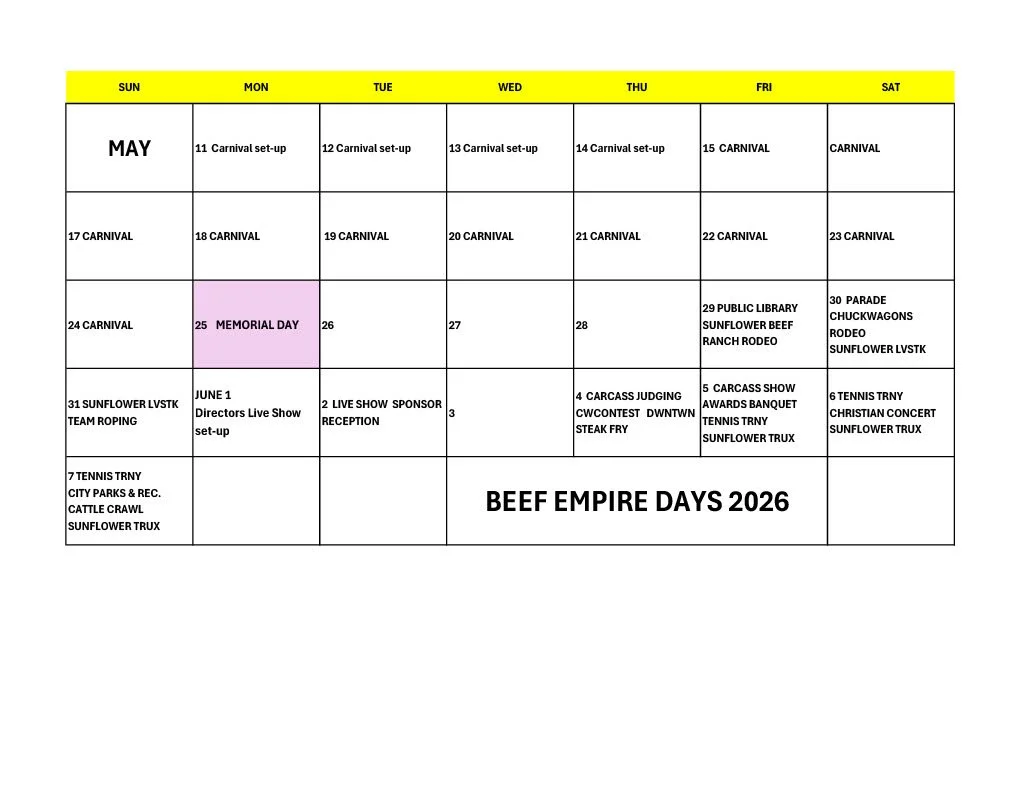 | SUN | MON | TUE | WED | THU | FRI | SAT |
|---|---|---|---|---|---|---|
| MAY | 11 Carnival set-up | 12 Carnival set-up | 13 Carnival set-up | 14 Carnival set-up | 15 CARNIVAL | CARNIVAL |
| 17 CARNIVAL | 18 CARNIVAL | 19 CARNIVAL | 20 CARNIVAL | 21 CARNIVAL | 22 CARNIVAL | 23 CARNIVAL |
| 24 CARNIVAL | 25 MEMORIAL DAY | 26 | 27 | 28 | 29 PUBLIC LIBRARY SUNFLOWER BEEF RANCH RODEO | 30 PARADE CHUCKWAGONS RODEO SUNFLOWER LVSTK |
| 31 SUNFLOWER LVSTK TEAM ROPING | JUNE 1 Directors Live Show set-up | 2 LIVE SHOW SPONSOR RECEPTION | 3 | 4 CARCASS JUDGING CWCONTEST DWNTWN STEAK FRY | 5 CARCASS SHOW AWARDS BANQUET TENNIS TRNY SUNFLOWER TRUX | 6 TENNIS TRNY CHRISTIAN CONCERT SUNFLOWER TRUX |
| 7 TENNIS TRNY CITY PARKS & REC. CATTLE CRAWL SUNFLOWER TRUX | | | BEEF EMPIRE DAYS 2026 | | | |